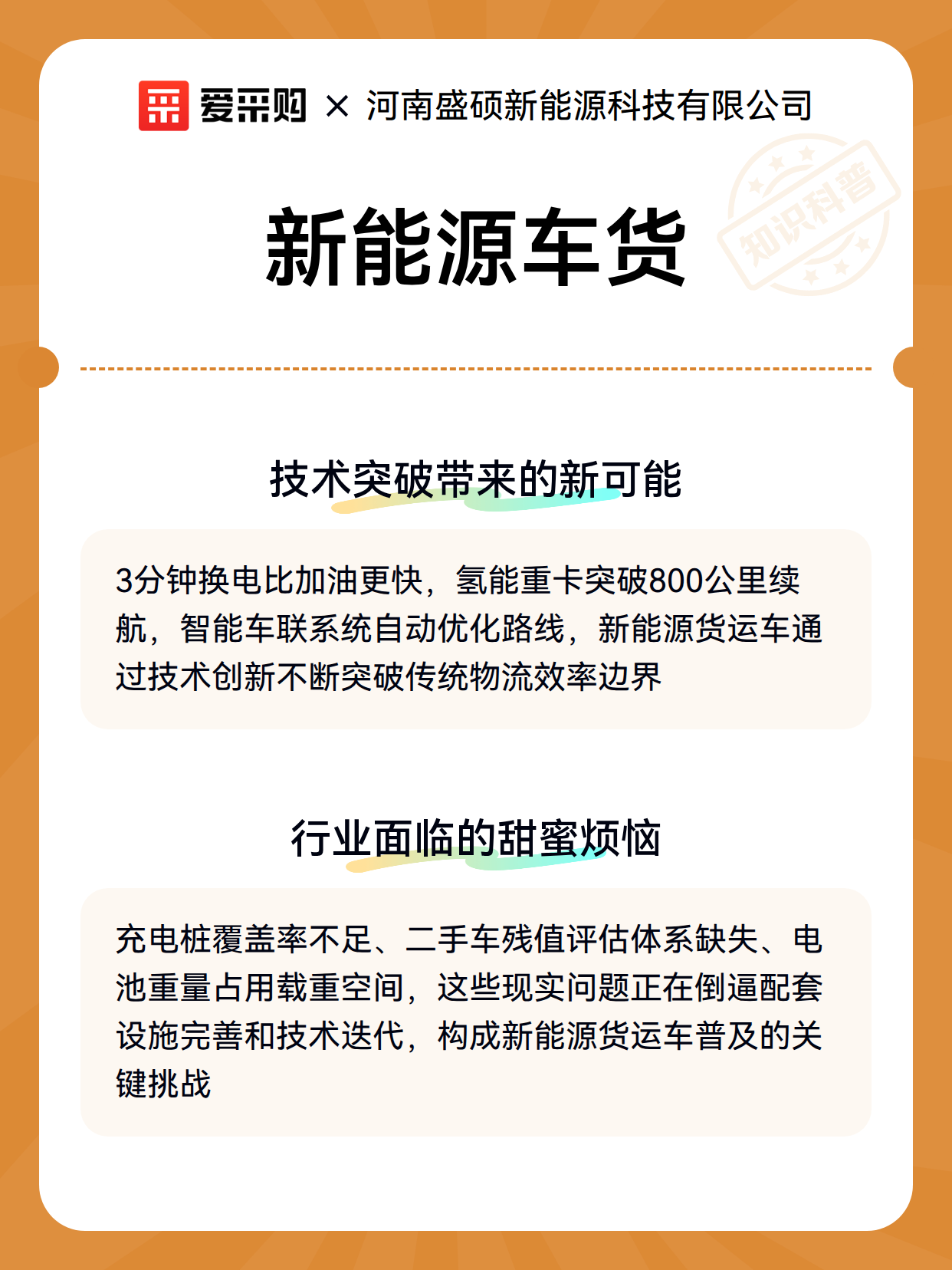 爱采购 × 河南盛硕新能源科技有限公司

知识科普

新能源车货

技术突破带来的新可能

3分钟换电比加油更快，氢能重卡突破800公里续航，智能车联系统自动优化路线，新能源货运车通过技术创新不断突破传统物流效率边界

行业面临的甜蜜烦恼

充电桩覆盖率不足、二手车残值评估体系缺失、电池重量占用载重空间，这些现实问题正在倒逼配套设施完善和技术迭代，构成新能源货运车普及的关键挑战